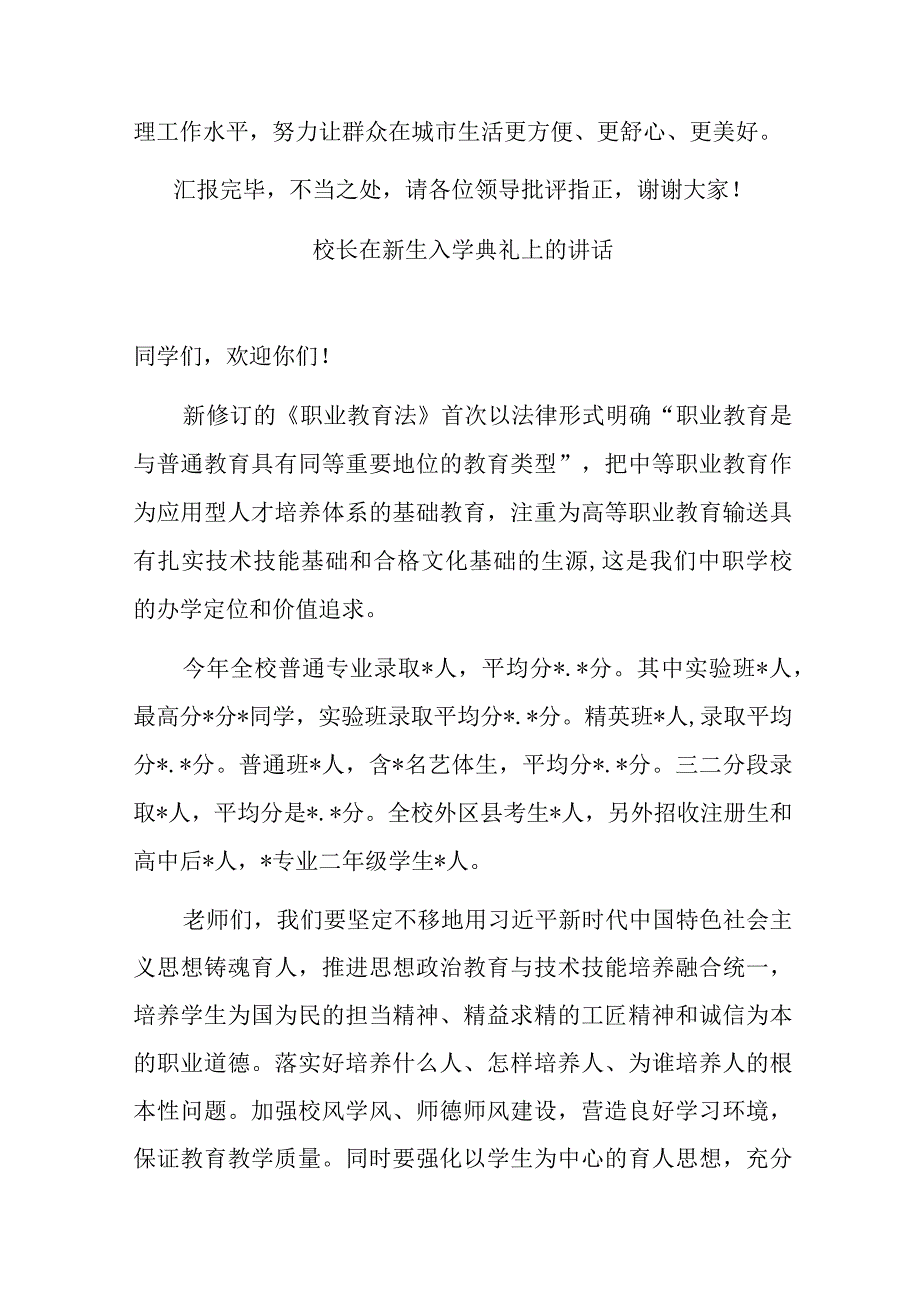 理工作水平，努力让群众在城市生活更方便、更舒心、更美好。

汇报完毕，不当之处，请各位领导批评指正，谢谢大家！

校长在新生入学典礼上的讲话

同学们，欢迎你们！

新修订的《职业教育法》首次以法律形式明确“职业教育是与普通教育具有同等重要地位的教育类型”，把中等职业教育作为应用型人才培养体系的基础教育，注重为高等职业教育输送具有扎实技术技能基础和合格文化基础的生源，这是我们中职学校的办学定位和价值追求。

今年全校普通专业录取*人，平均分*.*分。其中实验班*人，最高分*分*同学，实验班录取平均分*.*分。精英班*人，录取平均分*.*分。普通班*人，含*名艺体生，平均分*.*分。三二分段录取*人，平均分是*.*分。全校外区县考生*人，另外招收注册生和高中后*人，*专业二年级学生*人。

老师们，我们要坚定不移地用习近平新时代中国特色社会主义思想铸魂育人，推进思想政治教育与技术技能培养融合统一，培养学生为国为民的担当精神、精益求精的工匠精神和诚信为本的职业道德。落实好培养什么人、怎样培养人、为谁培养人的根本性问题。加强校风学风、师德师风建设，营造良好学习环境，保证教育教学质量。同时要强化以学生为中心的育人思想，充分